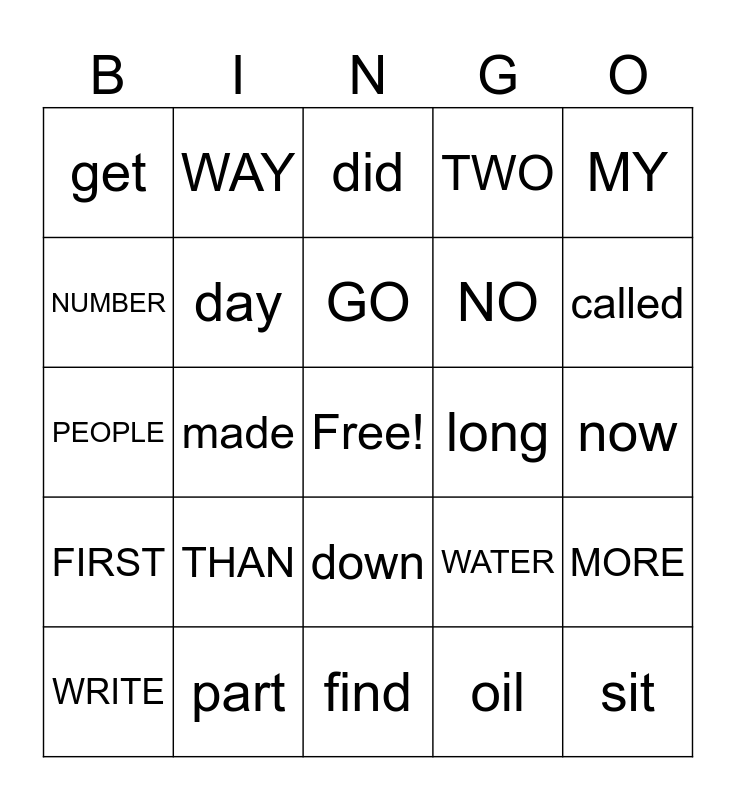 | B | I | N | G | O |
|---|---|---|---|---|
| get | WAY | did | TWO | MY |
| NUMBER | day | GO | NO | called |
| PEOPLE | made | Free! | long | now |
| FIRST | THAN | down | WATER | MORE |
| WRITE | part | find | oil | sit |